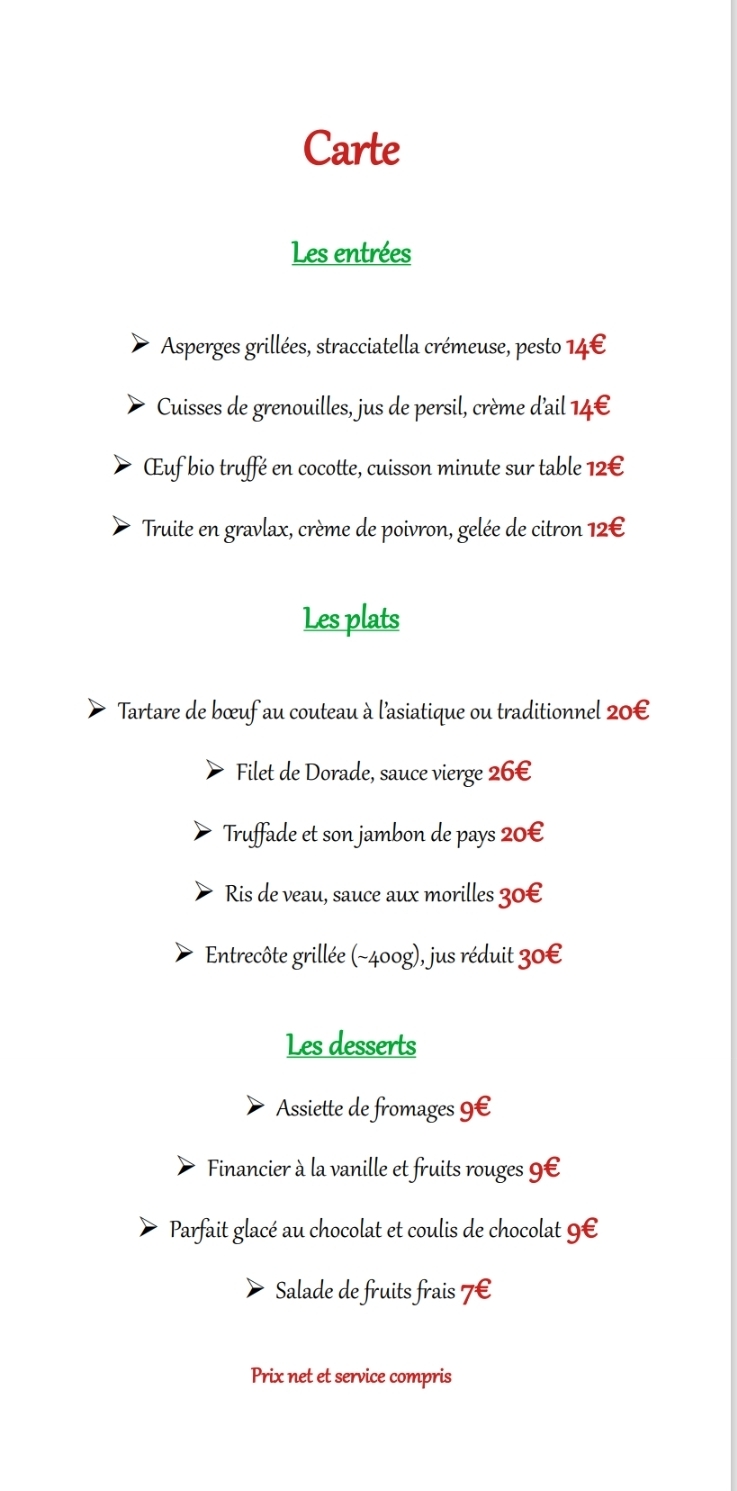 Carte

Les entrées

➢ Asperges grillées, stracciatella crémeuse, pesto 14€

➢ Cuisses de grenouilles, jus de persil, crème d'ail 14€

➢ Œuf bio truffé en cocotte, cuisson minute sur table 12€

➢ Truite en gravlax, crème de poivron, gelée de citron 12€

Les plats

➢ Tartare de bœuf au couteau à l'asiatique ou traditionnel 20€

➢ Filet de Dorade, sauce vierge 26€

➢ Truffade et son jambon de pays 20€

➢ Ris de veau, sauce aux morilles 30€

➢ Entrecôte grillée (~400g), jus réduit 30€

Les desserts

➢ Assiette de fromages 9€

➢ Financier à la vanille et fruits rouges 9€

➢ Parfait glacé au chocolat et coulis de chocolat 9€

➢ Salade de fruits frais 7€

Prix net et service compris